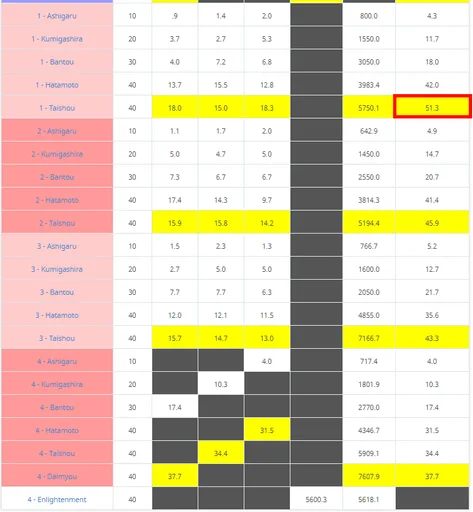 | | | | | | | | |
|---|---|---|---|---|---|---|---|
| 1 - Ashigaru | 10 | .9 | 1.4 | 2.0 | | 800.0 | 4.3 |
| 1 - Kumigashira | 20 | 3.7 | 2.7 | 5.3 | | 1550.0 | 11.7 |
| 1 - Bantou | 30 | 4.0 | 7.2 | 6.8 | | 3050.0 | 18.0 |
| 1 - Hatamoto | 40 | 13.7 | 15.5 | 12.8 | | 3983.4 | 42.0 |
| 1 - Taishou | 40 | 18.0 | 15.0 | 18.3 | | 5750.1 | 51.3 |
| 2 - Ashigaru | 10 | 1.1 | 1.7 | 2.0 | | 642.9 | 4.9 |
| 2 - Kumigashira | 20 | 5.0 | 4.7 | 5.0 | | 1450.0 | 14.7 |
| 2 - Bantou | 30 | 7.3 | 6.7 | 6.7 | | 2550.0 | 20.7 |
| 2 - Hatamoto | 40 | 17.4 | 14.3 | 9.7 | | 3814.3 | 41.4 |
| 2 - Taishou | 40 | 15.9 | 15.8 | 14.2 | | 5194.4 | 45.9 |
| 3 - Ashigaru | 10 | 1.5 | 2.3 | 1.3 | | 766.7 | 5.2 |
| 3 - Kumigashira | 20 | 2.7 | 5.0 | 5.0 | | 1600.0 | 12.7 |
| 3 - Bantou | 30 | 7.7 | 7.7 | 6.3 | | 2050.0 | 21.7 |
| 3 - Hatamoto | 40 | 12.0 | 12.1 | 11.5 | | 4855.0 | 35.6 |
| 3 - Taishou | 40 | 15.7 | 14.7 | 13.0 | | 7166.7 | 43.3 |
| 4 - Ashigaru | 10 | | | 4.0 | | 717.4 | 4.0 |
| 4 - Kumigashira | 20 | | 10.3 | | | 1801.9 | 10.3 |
| 4 - Bantou | 30 | 17.4 | | | | 2770.0 | 17.4 |
| 4 - Hatamoto | 40 | | | 31.5 | | 4346.7 | 31.5 |
| 4 - Taishou | 40 | | 34.4 | | | 5909.1 | 34.4 |
| 4 - Daimyou | 40 | 37.7 | | | | 7607.9 | 37.7 |
| 4 - Enlightenment | 40 | | | | 5600.3 | 5618.1 | |